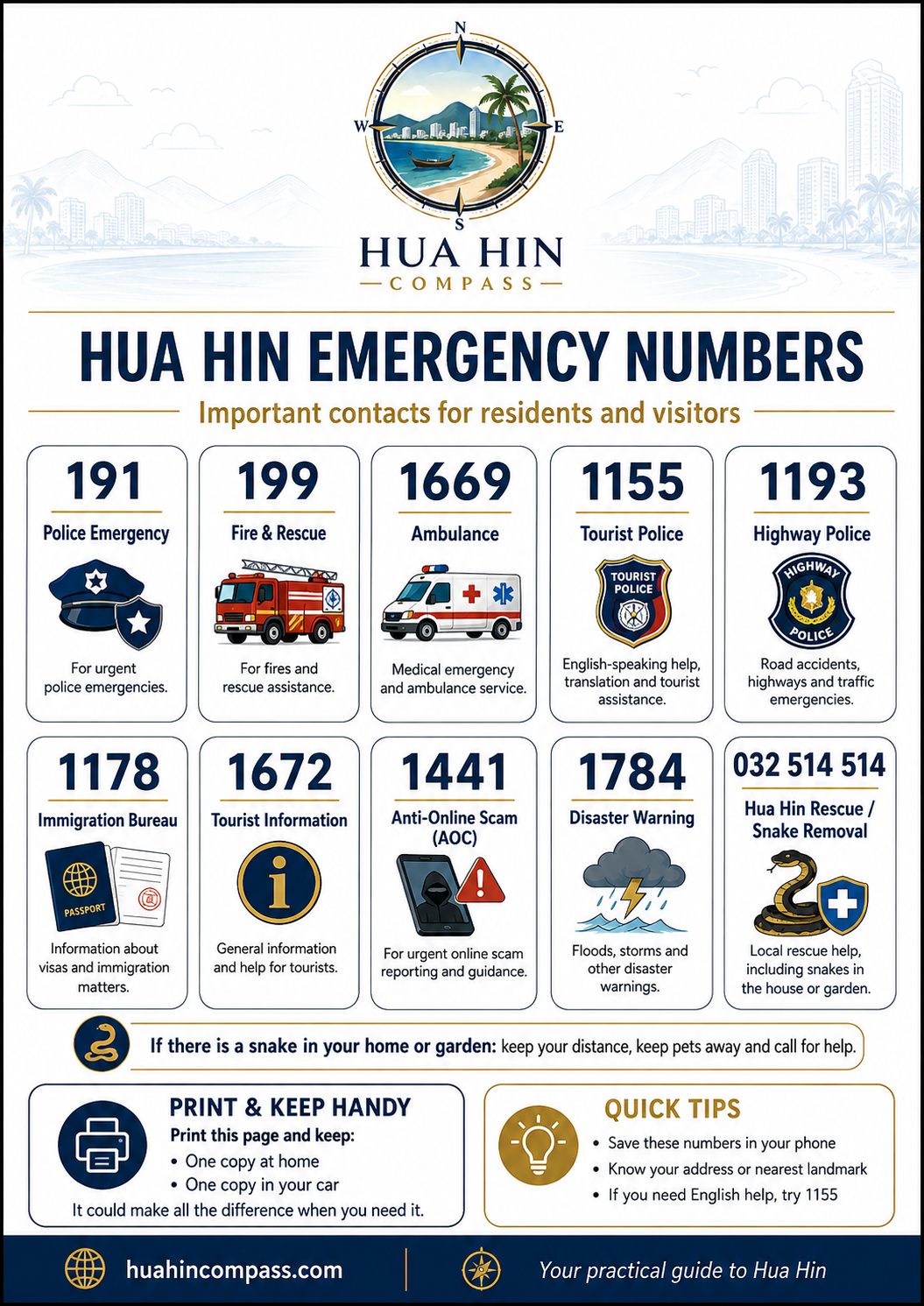 N
W
E
S
HUA HIN
COMPASS

HUA HIN EMERGENCY NUMBERS

Important contacts for residents and visitors

191
Police Emergency
For urgent police emergencies.

199
Fire & Rescue
For fires and rescue assistance.

1669
Ambulance
Medical emergency and ambulance service.

1155
Tourist Police
TOURIST POLICE
English-speaking help, translation and tourist assistance.

1193
Highway Police
HIGHWAY POLICE
Road accidents, highways and traffic emergencies.

1178
Immigration Bureau
PASSPORT
Information about visas and immigration matters.

1672
Tourist Information
General information and help for tourists.

1441
Anti-Online Scam (AOC)
For urgent online scam reporting and guidance.

1784
Disaster Warning
Floods, storms and other disaster warnings.

032 514 514
Hua Hin Rescue / Snake Removal
Local rescue help, including snakes in the house or garden.

If there is a snake in your home or garden: keep your distance, keep pets away and call for help.

PRINT & KEEP HANDY
Print this page and keep:
• One copy at home
• One copy in your car
It could make all the difference when you need it.

QUICK TIPS
• Save these numbers in your phone
• Know your address or nearest landmark
• If you need English help, try 1155

huahincompass.com
Your practical guide to Hua Hin